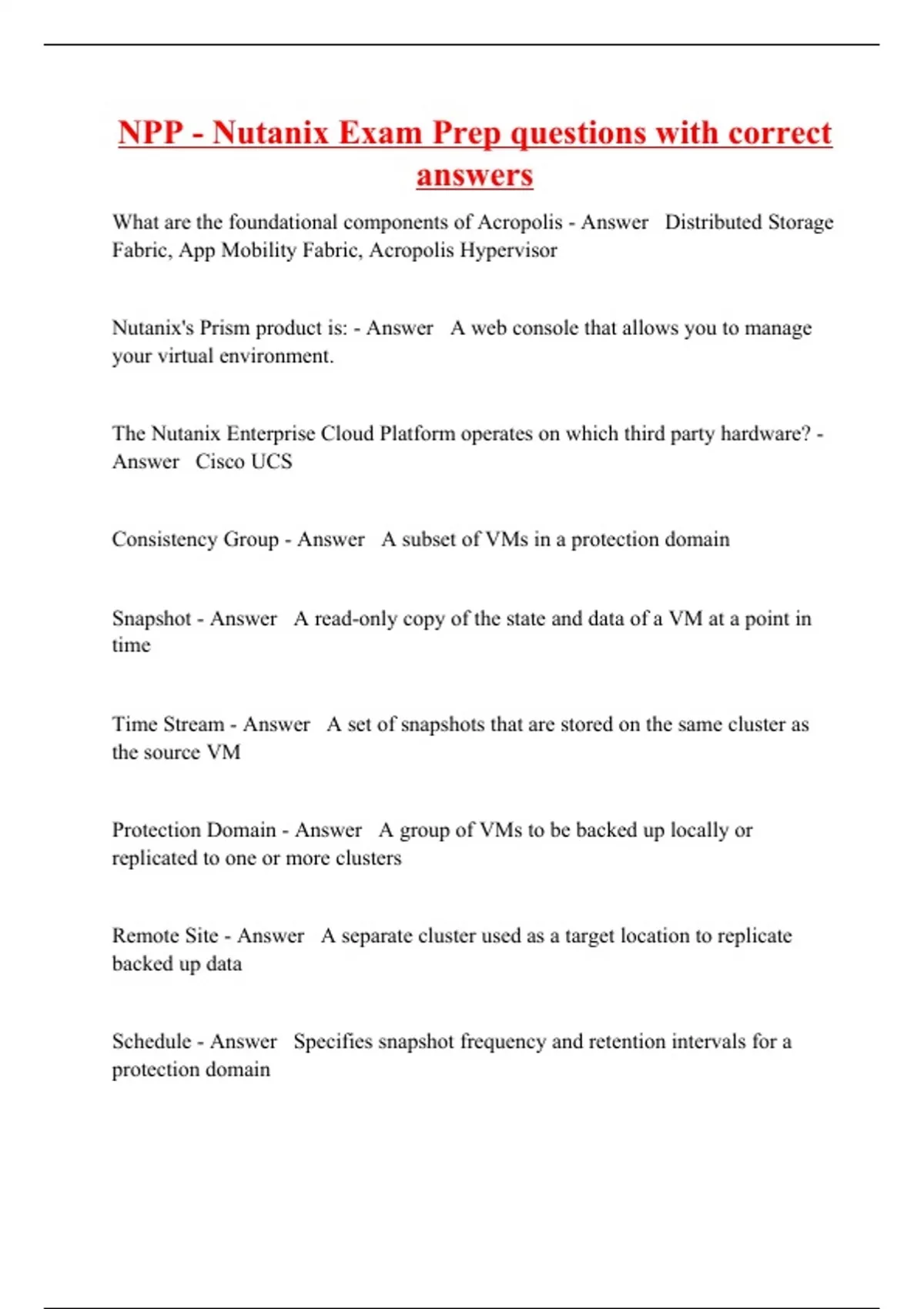 NPP - Nutanix Exam Prep questions with correct answers

What are the foundational components of Acropolis - Answer Distributed Storage Fabric, App Mobility Fabric, Acropolis Hypervisor

Nutanix's Prism product is: - Answer A web console that allows you to manage your virtual environment.

The Nutanix Enterprise Cloud Platform operates on which third party hardware? - Answer Cisco UCS

Consistency Group - Answer A subset of VMs in a protection domain

Snapshot - Answer A read-only copy of the state and data of a VM at a point in time

Time Stream - Answer A set of snapshots that are stored on the same cluster as the source VM

Protection Domain - Answer A group of VMs to be backed up locally or replicated to one or more clusters

Remote Site - Answer A separate cluster used as a target location to replicate backed up data

Schedule - Answer Specifies snapshot frequency and retention intervals for a protection domain